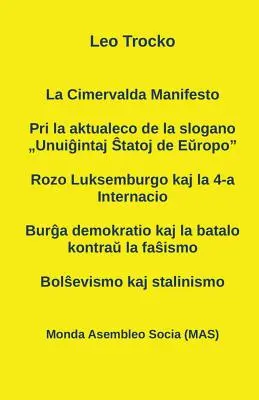 Leo Trocko

La Cimervalda Manifesto

Pri la aktualeco de la slogano „Unuiĝintaj Ŝtatoj de Eŭropo”

Rozo Luksemburgo kaj la 4-a Internacio

Burĝa demokratio kaj la batalo kontraŭ la faŝismo

Bolŝevismo kaj stalinismo

Monda Asembleo Socia (MAS)